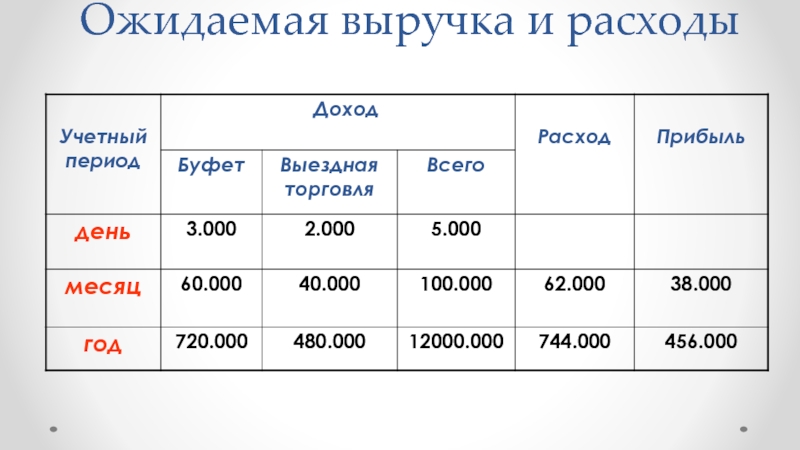 Ожидаемая выручка и расходы

| Учетный период | Доход | | | Расход | Прибыль |
|---|---|---|---|---|---|
| | Буфет | Выездная торговля | Всего | | |
| день | 3.000 | 2.000 | 5.000 | | |
| месяц | 60.000 | 40.000 | 100.000 | 62.000 | 38.000 |
| год | 720.000 | 480.000 | 12000.000 | 744.000 | 456.000 |